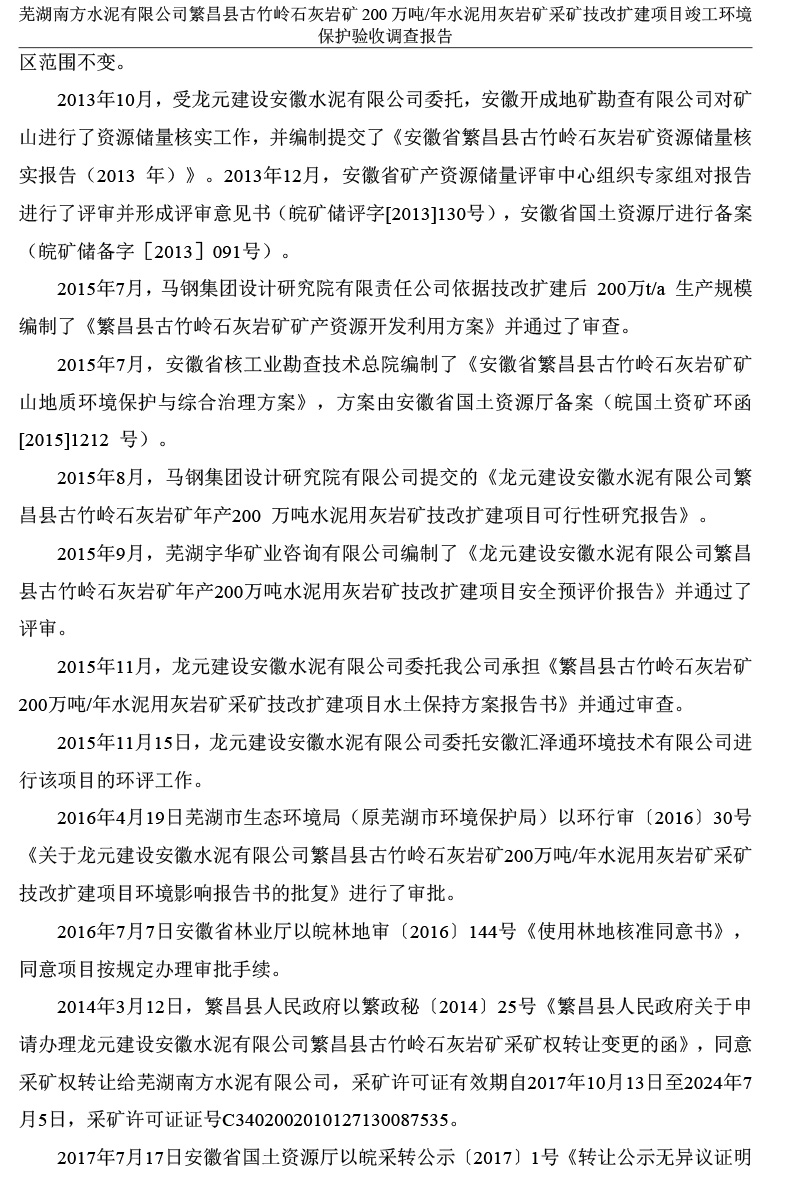 芜湖南方水泥有限公司繁昌县古竹岭石灰岩矿 200 万吨/年水泥用灰岩矿采矿技改扩建项目竣工环境保护验收调查报告

区范围不变。

2013年10月，受龙元建设安徽水泥有限公司委托，安徽开成地矿勘查有限公司对矿山进行了资源储量核实工作，并编制提交了《安徽省繁昌县古竹岭石灰岩矿资源储量核实报告（2013 年）》。2013年12月，安徽省矿产资源储量评审中心组织专家组对报告进行了评审并形成评审意见书（皖矿储评字[2013]130号），安徽省国土资源厅进行备案（皖矿储备字［2013］091号）。

2015年7月，马钢集团设计研究院有限责任公司依据技改扩建后 200万t/a 生产规模编制了《繁昌县古竹岭石灰岩矿矿产资源开发利用方案》并通过了审查。

2015年7月，安徽省核工业勘查技术总院编制了《安徽省繁昌县古竹岭石灰岩矿矿山地质环境保护与综合治理方案》，方案由安徽省国土资源厅备案（皖国土资矿环函[2015]1212 号）。

2015年8月，马钢集团设计研究院有限公司提交的《龙元建设安徽水泥有限公司繁昌县古竹岭石灰岩矿年产200 万吨水泥用灰岩矿技改扩建项目可行性研究报告》。

2015年9月，芜湖宇华矿业咨询有限公司编制了《龙元建设安徽水泥有限公司繁昌县古竹岭石灰岩矿年产200万吨水泥用灰岩矿技改扩建项目安全预评价报告》并通过了评审。

2015年11月，龙元建设安徽水泥有限公司委托我公司承担《繁昌县古竹岭石灰岩矿200万吨/年水泥用灰岩矿采矿技改扩建项目水土保持方案报告书》并通过审查。

2015年11月15日，龙元建设安徽水泥有限公司委托安徽汇泽通环境技术有限公司进行该项目的环评工作。

2016年4月19日芜湖市生态环境局（原芜湖市环境保护局）以环行审〔2016〕30号《关于龙元建设安徽水泥有限公司繁昌县古竹岭石灰岩矿200万吨/年水泥用灰岩矿采矿技改扩建项目环境影响报告书的批复》进行了审批。

2016年7月7日安徽省林业厅以皖林地审〔2016〕144号《使用林地核准同意书》，同意项目按规定办理审批手续。

2014年3月12日，繁昌县人民政府以繁政秘〔2014〕25号《繁昌县人民政府关于申请办理龙元建设安徽水泥有限公司繁昌县古竹岭石灰岩矿采矿权转让变更的函》，同意采矿权转让给芜湖南方水泥有限公司，采矿许可证有效期自2017年10月13日至2024年7月5日，采矿许可证证号C3402002010127130087535。

2017年7月17日安徽省国土资源厅以皖采转公示〔2017〕1号《转让公示无异议证明